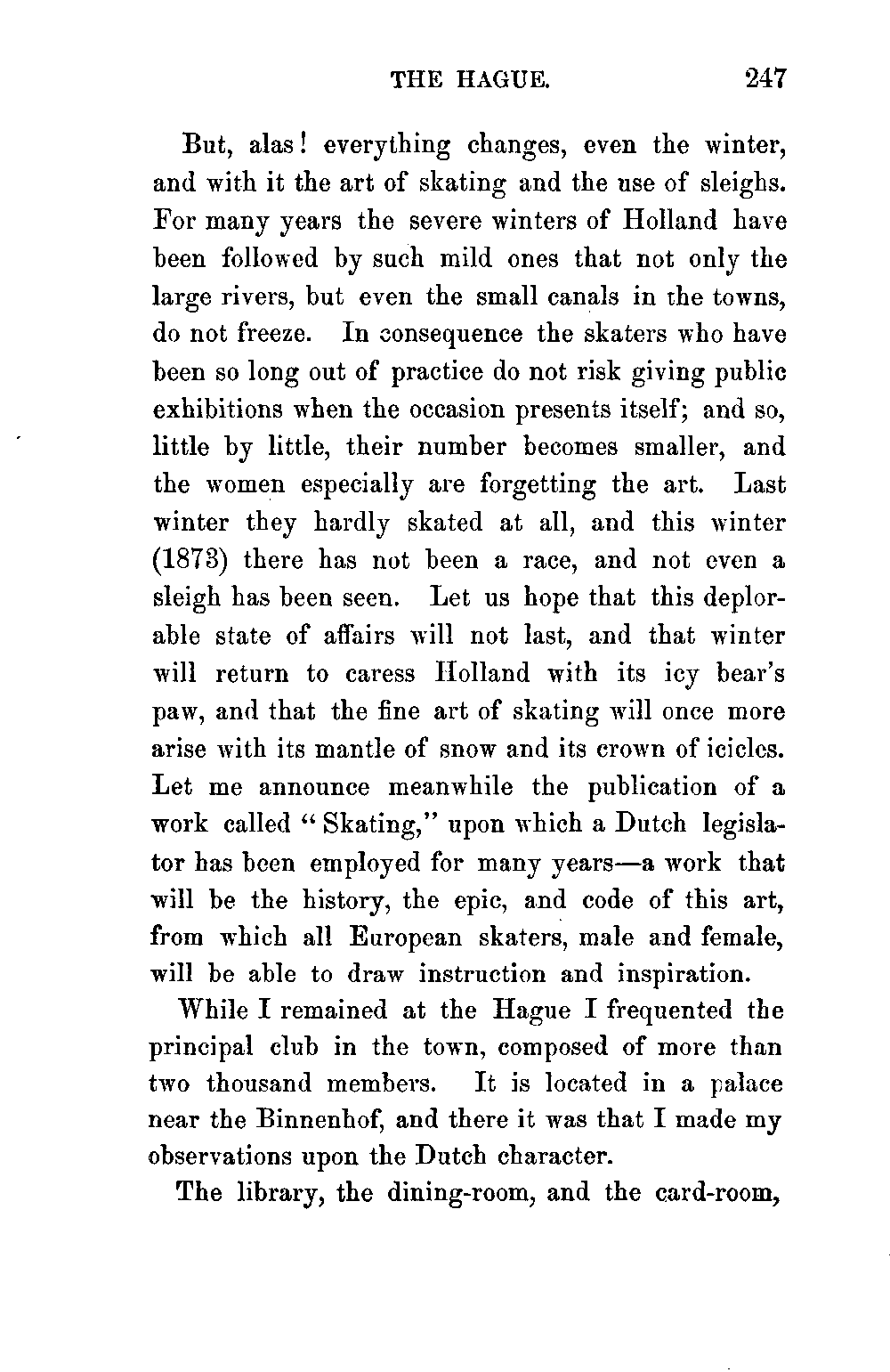 THE HAGUE. 247

But, alas! everything changes, even the winter, and with it the art of skating and the use of sleighs. For many years the severe winters of Holland have been followed by such mild ones that not only the large rivers, but even the small canals in the towns, do not freeze. In consequence the skaters who have been so long out of practice do not risk giving public exhibitions when the occasion presents itself; and so, little by little, their number becomes smaller, and the women especially are forgetting the art. Last winter they hardly skated at all, and this winter (1873) there has not been a race, and not even a sleigh has been seen. Let us hope that this deplorable state of affairs will not last, and that winter will return to caress Holland with its icy bear's paw, and that the fine art of skating will once more arise with its mantle of snow and its crown of icicles. Let me announce meanwhile the publication of a work called "Skating," upon which a Dutch legislator has been employed for many years—a work that will be the history, the epic, and code of this art, from which all European skaters, male and female, will be able to draw instruction and inspiration.

While I remained at the Hague I frequented the principal club in the town, composed of more than two thousand members. It is located in a palace near the Binnenhof, and there it was that I made my observations upon the Dutch character.

The library, the dining-room, and the card-room,